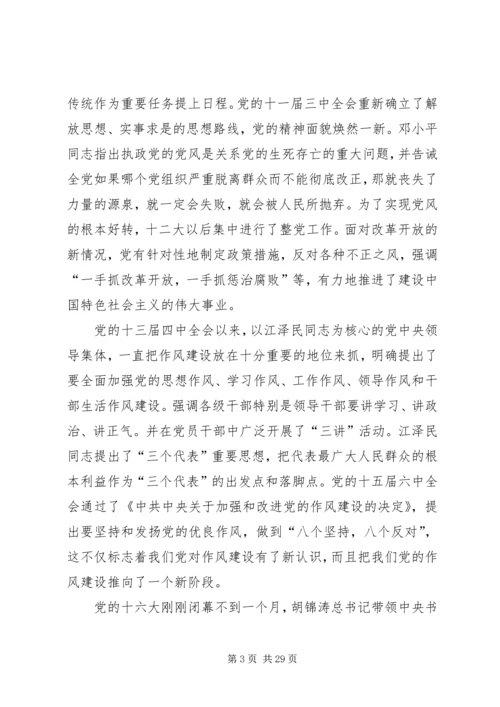 传统作为重要任务提上日程。党的十一届三中全会重新确立了解放思想、实事求是的思想路线，党的精神面貌焕然一新。邓小平同志指出执政党的党风是关系党的生死存亡的重大问题，并告诫全党如果哪个党组织严重脱离群众而不能彻底改正，那就丧失了力量的源泉，就一定会失败，就会被人民所抛弃。为了实现党风的根本好转，十二大以后集中进行了整党工作。面对改革开放的新情况，党有针对性地制定政策措施，反对各种不正之风，强调“一手抓改革开放，一手抓惩治腐败”等，有力地推进了建设中国特色社会主义的伟大事业。

党的十三届四中全会以来，以江泽民同志为核心的党中央领导集体，一直把作风建设放在十分重要的地位来抓，明确提出了要全面加强党的思想作风、学习作风、工作作风、领导作风和干部生活作风建设。强调各级干部特别是领导干部要讲学习、讲政治、讲正气。并在党员干部中广泛开展了“三讲”活动。江泽民同志提出了“三个代表”重要思想，把代表最广大人民群众的根本利益作为“三个代表”的出发点和落脚点。党的十五届六中全会通过了《中共中央关于加强和改进党的作风建设的决定》，提出要坚持和发扬党的优良作风，做到“八个坚持，八个反对”，这不仅标志着我们党对作风建设有了新认识，而且把我们党的作风建设推向了一个新阶段。

党的十六大刚刚闭幕不到一个月，胡锦涛总书记带领中央书

第 3 页 共 29 页